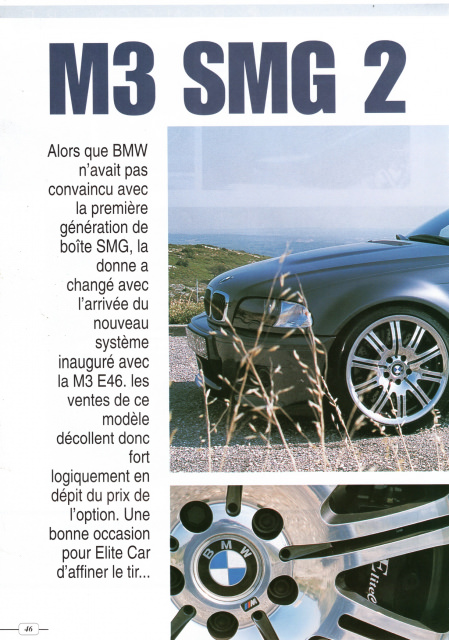 M3 SMG 2

Alors que BMW n'avait pas convaincu avec la première génération de boîte SMG, la donne a changé avec l'arrivée du nouveau système inauguré avec la M3 E46. les ventes de ce modèle décollent donc fort logiquement en dépit du prix de l'option. Une bonne occasion pour Elite Car d'affiner le tir...

BMW

M

Elite

46